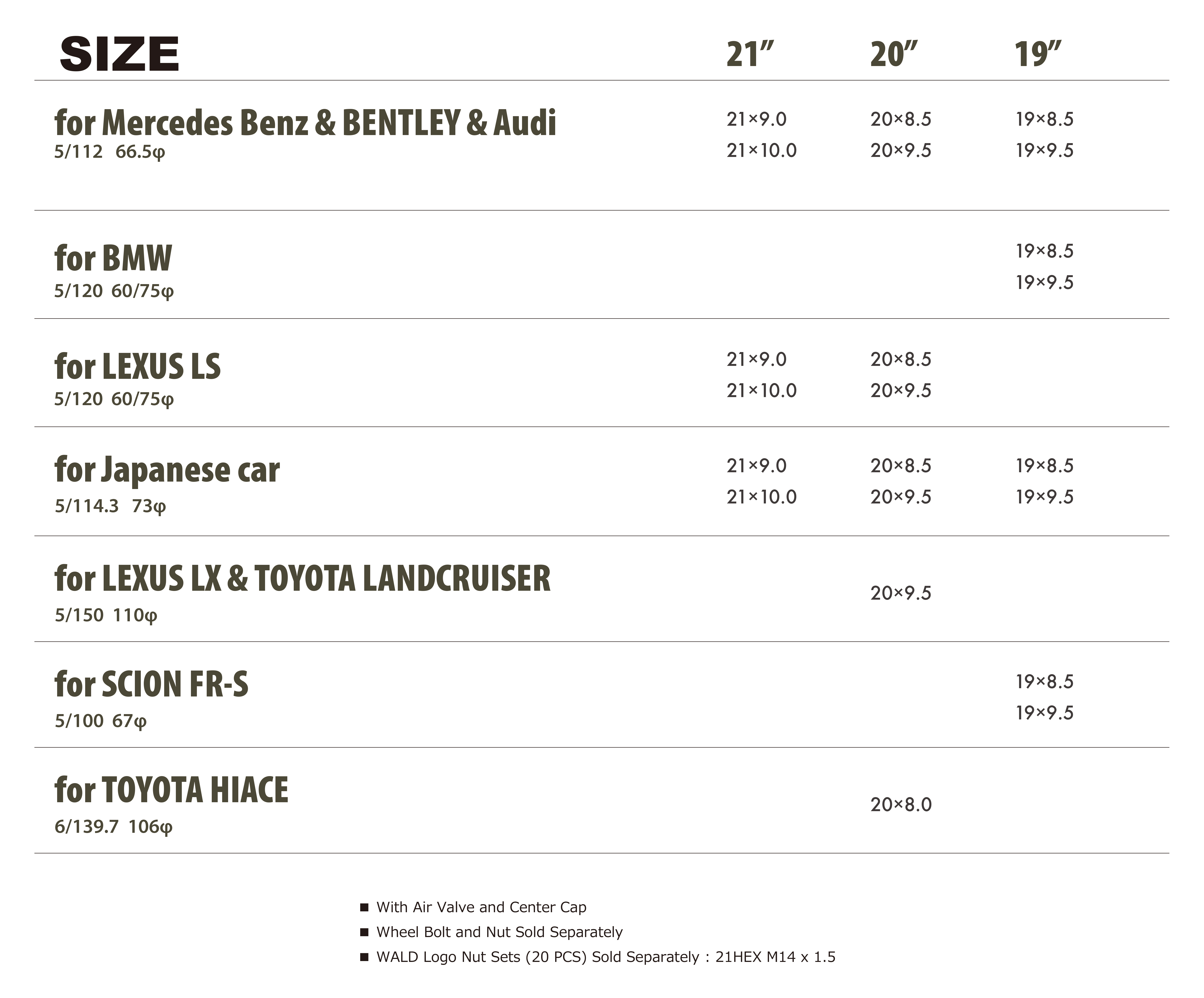 | SIZE | 21” | 20” | 19” |
|---|---|---|---|
| for Mercedes Benz & BENTLEY & Audi 5/112 66.5φ | 21×9.0 21×10.0 | 20×8.5 20×9.5 | 19×8.5 19×9.5 |
| for BMW 5/120 60/75φ | | | 19×8.5 19×9.5 |
| for LEXUS LS 5/120 60/75φ | 21×9.0 21×10.0 | 20×8.5 20×9.5 | |
| for Japanese car 5/114.3 73φ | 21×9.0 21×10.0 | 20×8.5 20×9.5 | 19×8.5 19×9.5 |
| for LEXUS LX & TOYOTA LANDCRUISER 5/150 110φ | | 20×9.5 | |
| for SCION FR-S 5/100 67φ | | | 19×8.5 19×9.5 |
| for TOYOTA HIACE 6/139.7 106φ | | 20×8.0 | |

■ With Air Valve and Center Cap
■ Wheel Bolt and Nut Sold Separately
■ WALD Logo Nut Sets (20 PCS) Sold Separately : 21HEX M14 x 1.5